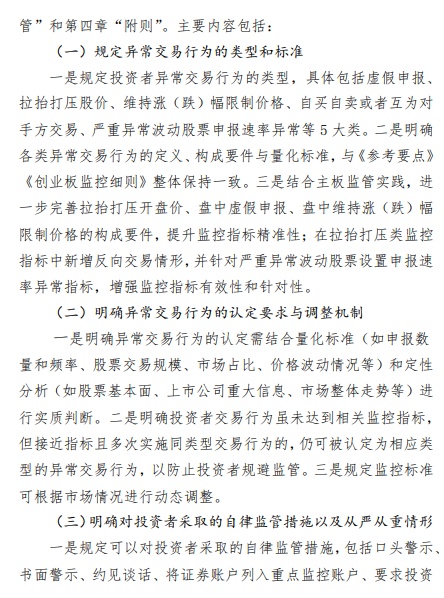 管”和第四章“附则”。主要内容包括：

（一）规定异常交易行为的类型和标准

一是规定投资者异常交易行为的类型，具体包括虚假申报、拉抬打压股价、维持涨（跌）幅限制价格、自买自卖或者互为对手方交易、严重异常波动股票申报速率异常等5大类。二是明确各类异常交易行为的定义、构成要件与量化标准，与《参考要点》《创业板监控细则》整体保持一致。三是结合主板监管实践，进一步完善拉抬打压开盘价、盘中虚假申报、盘中维持涨（跌）幅限制价格的构成要件，提升监控指标精准性；在拉抬打压类监控指标中新增反向交易情形，并针对严重异常波动股票设置申报速率异常指标，增强监控指标有效性和针对性。

（二）明确异常交易行为的认定要求与调整机制

一是明确异常交易行为的认定需结合量化标准（如申报数量和频率、股票交易规模、市场占比、价格波动情况等）和定性分析（如股票基本面、上市公司重大信息、市场整体走势等）进行实质判断。二是明确投资者交易行为虽未达到相关监控指标，但接近指标且多次实施同类型交易行为的，仍可被认定为相应类型的异常交易行为，以防止投资者规避监管。三是规定监控标准可根据市场情况进行动态调整。

（三）明确对投资者采取的自律监管措施以及从严从重情形

一是规定可以对投资者采取的自律监管措施，包括口头警示、书面警示、约见谈话、将证券账户列入重点监控账户、要求投资